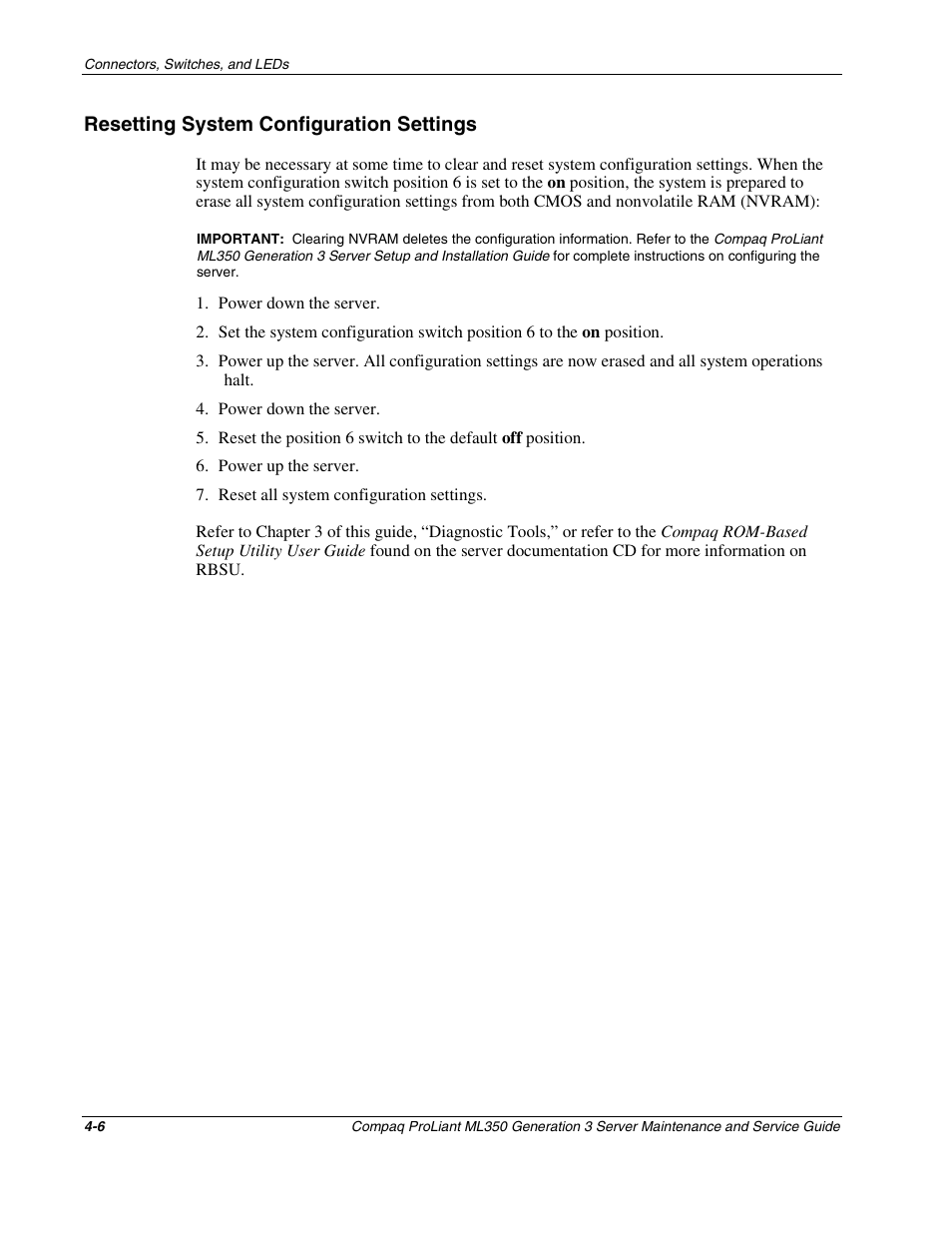 Connectors, Switches, and LEDs

Resetting System Configuration Settings

It may be necessary at some time to clear and reset system configuration settings. When the system configuration switch position 6 is set to the on position, the system is prepared to erase all system configuration settings from both CMOS and nonvolatile RAM (NVRAM):

IMPORTANT: Clearing NVRAM deletes the configuration information. Refer to the Compaq ProLiant ML350 Generation 3 Server Setup and Installation Guide for complete instructions on configuring the server.

1. Power down the server.
2. Set the system configuration switch position 6 to the on position.
3. Power up the server. All configuration settings are now erased and all system operations halt.
4. Power down the server.
5. Reset the position 6 switch to the default off position.
6. Power up the server.
7. Reset all system configuration settings.

Refer to Chapter 3 of this guide, “Diagnostic Tools,” or refer to the Compaq ROM-Based Setup Utility User Guide found on the server documentation CD for more information on RBSU.

4-6 Compaq ProLiant ML350 Generation 3 Server Maintenance and Service Guide